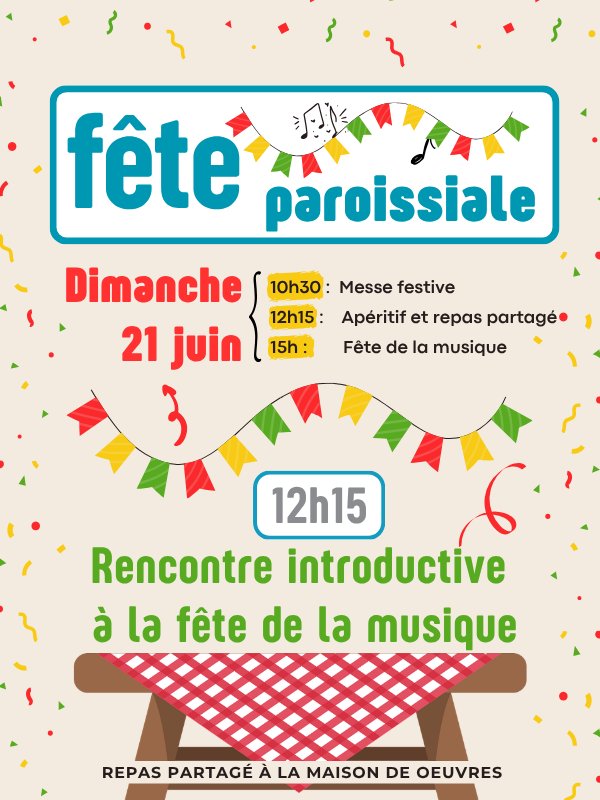 fête paroissiale

Dimanche 21 juin

10h30 : Messe festive
12h15 : Apéritif et repas partagé
15h : Fête de la musique

12h15

Rencontre introductive à la fête de la musique

REPAS PARTAGÉ À LA MAISON DE OEUVRES